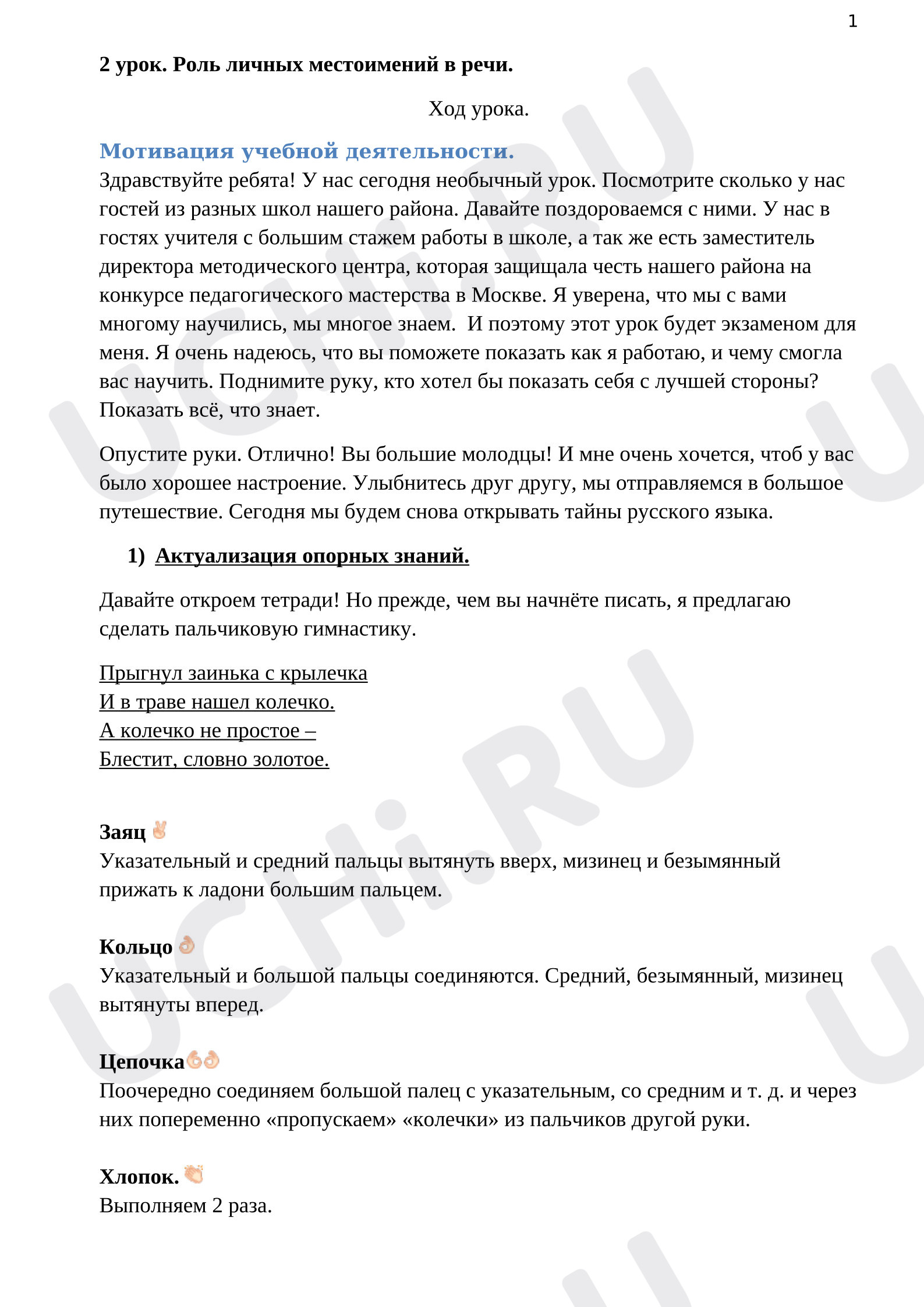 1

2 урок. Роль личных местоимений в речи.

Ход урока.

Мотивация учебной деятельности.

Здравствуйте ребята! У нас сегодня необычный урок. Посмотрите сколько у нас гостей из разных школ нашего района. Давайте поздороваемся с ними. У нас в гостях учителя с большим стажем работы в школе, а так же есть заместитель директора методического центра, которая защищала честь нашего района на конкурсе педагогического мастерства в Москве. Я уверена, что мы с вами многому научились, мы многое знаем. И поэтому этот урок будет экзаменом для меня. Я очень надеюсь, что вы поможете показать как я работаю, и чему смогла вас научить. Поднимите руку, кто хотел бы показать себя с лучшей стороны? Показать всё, что знает.

Опустите руки. Отлично! Вы большие молодцы! И мне очень хочется, чтоб у вас было хорошее настроение. Улыбнитесь друг другу, мы отправляемся в большое путешествие. Сегодня мы будем снова открывать тайны русского языка.

1) Актуализация опорных знаний.

Давайте откроем тетради! Но прежде, чем вы начнёте писать, я предлагаю сделать пальчиковую гимнастику.

Прыгнул заинька с крылечка
И в траве нашел колечко.
А колечко не простое –
Блестит, словно золотое.

Заяц
Указательный и средний пальцы вытянуть вверх, мизинец и безымянный прижать к ладони большим пальцем.

Кольцо
Указательный и большой пальцы соединяются. Средний, безымянный, мизинец вытянуты вперед.

Цепочка
Поочередно соединяем большой палец с указательным, со средним и т. д. и через них попеременно «пропускаем» «колечки» из пальчиков другой руки.

Хлопок.
Выполняем 2 раза.

UCHi.RU